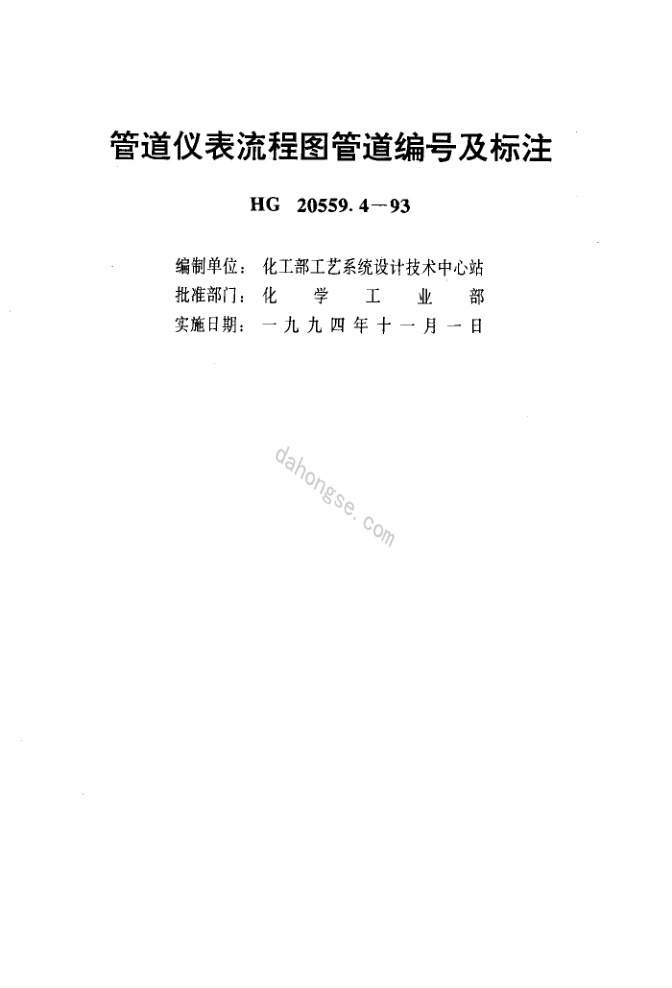 管道仪表流程图管道编号及标注

HG 20559.4—93

编制单位：化工部工艺系统设计技术中心站
批准部门：化 学 工 业 部
实施日期：一九九四年十一月一日

dahongse.com